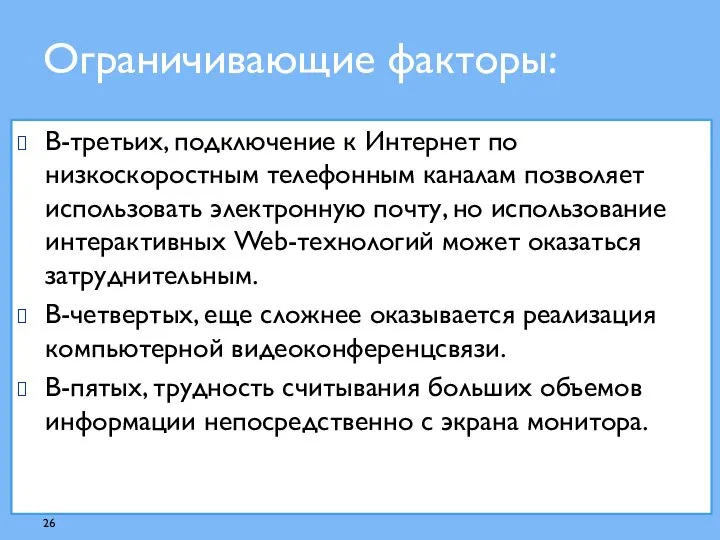 Ограничивающие факторы:

В-третьих, подключение к Интернет по низкоскоростным телефонным каналам позволяет использовать электронную почту, но использование интерактивных Web-технологий может оказаться затруднительным.

В-четвертых, еще сложнее оказывается реализация компьютерной видеоконференцсвязи.

В-пятых, трудность считывания больших объемов информации непосредственно с экрана монитора.

26